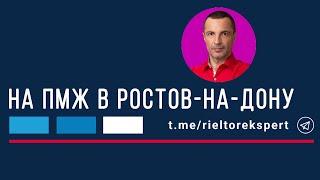 НА ПМЖ В РОСТОВ-НА-ДОНУ

t.me/rieltorekspert